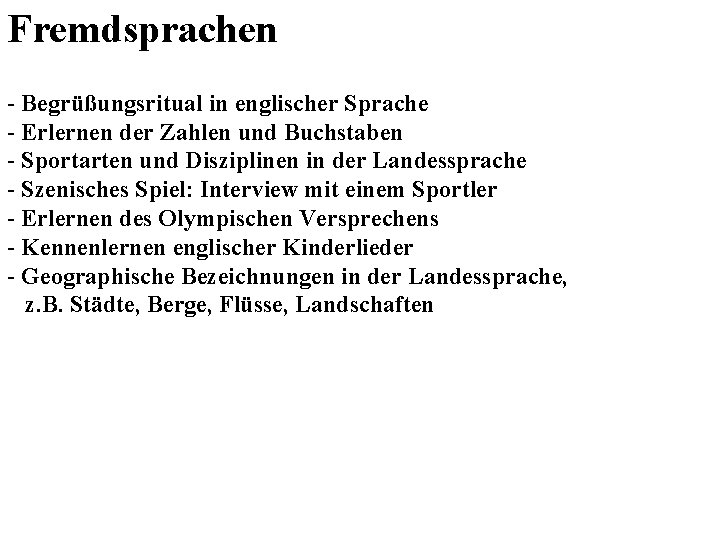 Fremdsprachen

- Begrüßungsritual in englischer Sprache
- Erlernen der Zahlen und Buchstaben
- Sportarten und Disziplinen in der Landessprache
- Szenisches Spiel: Interview mit einem Sportler
- Erlernen des Olympischen Versprechens
- Kennenlernen englischer Kinderlieder
- Geographische Bezeichnungen in der Landessprache, z.B. Städte, Berge, Flüsse, Landschaften